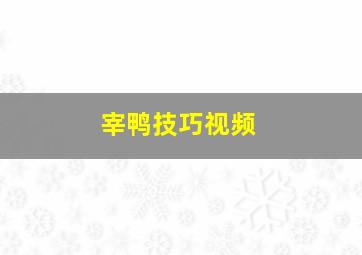 宰鸭技巧视频